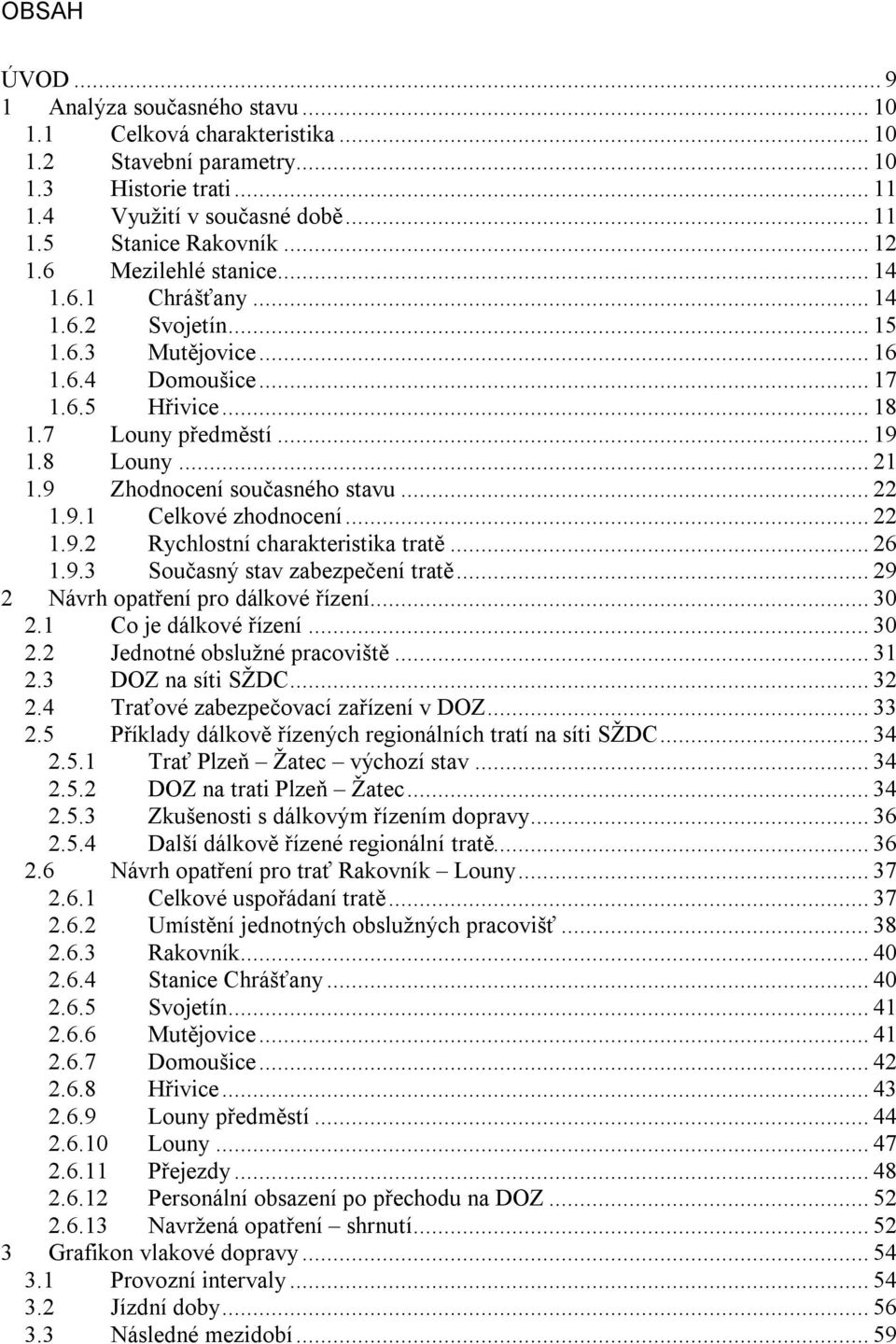 OBSAH

ÚVOD ... 9
1 Analýza současného stavu ... 10
1.1 Celková charakteristika ... 10
1.2 Stavební parametry ... 10
1.3 Historie trati ... 11
1.4 Využití v současné době ... 11
1.5 Stanice Rakovník ... 12
1.6 Mezilehlé stanice ... 14
1.6.1 Chrášťany ... 14
1.6.2 Svojetín ... 15
1.6.3 Mutějovice ... 16
1.6.4 Domoušice ... 17
1.6.5 Hřivice ... 18
1.7 Louny předměstí ... 19
1.8 Louny ... 21
1.9 Zhodnocení současného stavu ... 22
1.9.1 Celkové zhodnocení ... 22
1.9.2 Rychlostní charakteristika tratě ... 26
1.9.3 Současný stav zabezpečení tratě ... 29
2 Návrh opatření pro dálkové řízení ... 30
2.1 Co je dálkové řízení ... 30
2.2 Jednotné obslužné pracoviště ... 31
2.3 DOZ na síti SŽDC ... 32
2.4 Traťové zabezpečovací zařízení v DOZ ... 33
2.5 Příklady dálkově řízených regionálních tratí na síti SŽDC ... 34
2.5.1 Trať Plzeň – Žatec – výchozí stav ... 34
2.5.2 DOZ na trati Plzeň – Žatec ... 34
2.5.3 Zkušenosti s dálkovým řízením dopravy ... 36
2.5.4 Další dálkově řízené regionální tratě ... 36
2.6 Návrh opatření pro trať Rakovník – Louny ... 37
2.6.1 Celkové uspořádaní tratě ... 37
2.6.2 Umístění jednotných obslužných pracovišť ... 38
2.6.3 Rakovník ... 40
2.6.4 Stanice Chrášťany ... 40
2.6.5 Svojetín ... 41
2.6.6 Mutějovice ... 41
2.6.7 Domoušice ... 42
2.6.8 Hřivice ... 43
2.6.9 Louny předměstí ... 44
2.6.10 Louny ... 47
2.6.11 Přejezdy ... 48
2.6.12 Personální obsazení po přechodu na DOZ ... 52
2.6.13 Navržená opatření – shrnutí ... 52
3 Grafikon vlakové dopravy ... 54
3.1 Provozní intervaly ... 54
3.2 Jízdní doby ... 56
3.3 Následné mezidobí ... 59